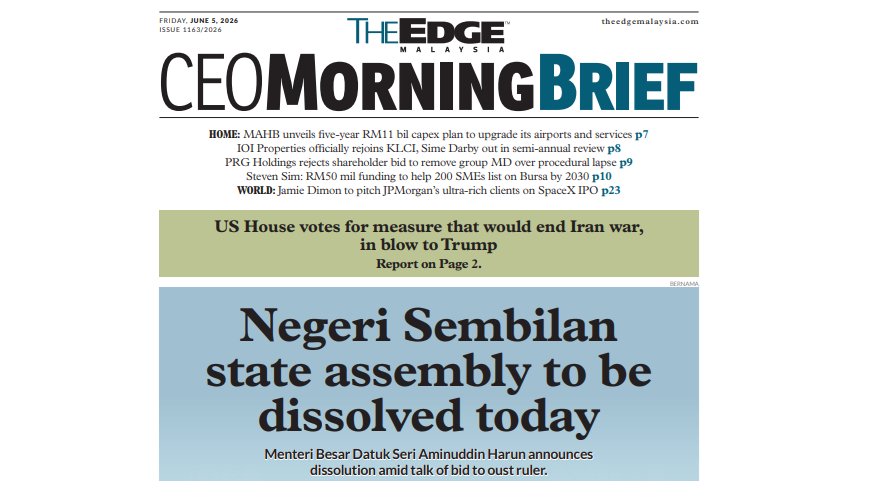 FRIDAY, JUNE 5, 2026
ISSUE 1163/2026

THE EDGE MALAYSIA

theedgemalaysia.com

CEO MORNING BRIEF

HOME: MAHB unveils five-year RM11 bil capex plan to upgrade its airports and services p7
IOI Properties officially rejoins KLCI, Sime Darby out in semi-annual review p8
PRG Holdings rejects shareholder bid to remove group MD over procedural lapse p9
Steven Sim: RM50 mil funding to help 200 SMEs list on Bursa by 2030 p10
WORLD: Jamie Dimon to pitch JPMorgan's ultra-rich clients on SpaceX IPO p23

US House votes for measure that would end Iran war, in blow to Trump
Report on Page 2.

BERNAMA

Negeri Sembilan state assembly to be dissolved today

Menteri Besar Datuk Seri Aminuddin Harun announces dissolution amid talk of bid to oust ruler.